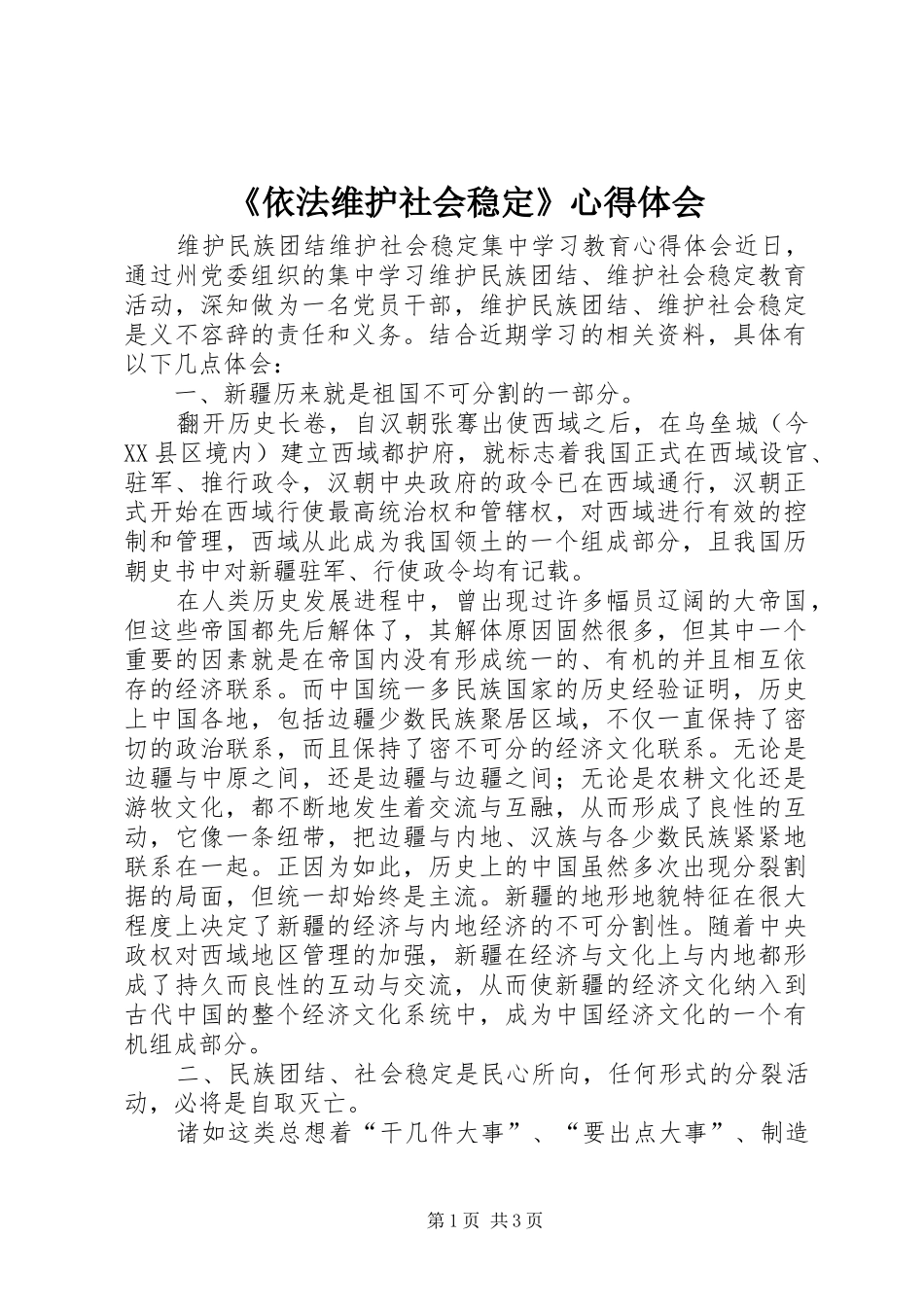 《依法维护社会稳定》心得体会

维护民族团结维护社会稳定集中学习教育心得体会近日，通过州党委组织的集中学习维护民族团结、维护社会稳定教育活动，深知做为一名党员干部，维护民族团结、维护社会稳定是义不容辞的责任和义务。结合近期学习的相关资料，具体有以下几点体会：

一、新疆历来就是祖国不可分割的一部分。

翻开历史长卷，自汉朝张骞出使西域之后，在乌垒城（今XX县区境内）建立西域都护府，就标志着我国正式在西域设官、驻军、推行政令，汉朝中央政府的政令已在西域通行，汉朝正式开始在西域行使最高统治权和管辖权，对西域进行有效的控制和管理，西域从此成为我国领土的一个组成部分，且我国历朝史书中对新疆驻军、行使政令均有记载。

在人类历史发展进程中，曾出现过许多幅员辽阔的大帝国，但这些帝国都先后解体了，其解体原因固然很多，但其中一个重要的因素就是在帝国内没有形成统一的、有机的并且相互依存的经济联系。而中国统一多民族国家的历史经验证明，历史上中国各地，包括边疆少数民族聚居区域，不仅一直保持了密切的政治联系，而且保持了密不可分的经济文化联系。无论是边疆与中原之间，还是边疆与边疆之间；无论是农耕文化还是游牧文化，都不断地发生着交流与互融，从而形成了良性的互动，它像一条纽带，把边疆与内地、汉族与各少数民族紧紧地联系在一起。正因为如此，历史上的中国虽然多次出现分裂割据的局面，但统一却始终是主流。新疆的地形地貌特征在很大程度上决定了新疆的经济与内地经济的不可分割性。随着中央政权对西域地区管理的加强，新疆在经济与文化上与内地都形成了持久而良性的互动与交流，从而使新疆的经济文化纳入到古代中国的整个经济文化系统中，成为中国经济文化的一个有机组成部分。

二、民族团结、社会稳定是民心所向，任何形式的分裂活动，必将是自取灭亡。

诸如这类总想着“干几件大事”、“要出点大事”、制造

第1页 共3页